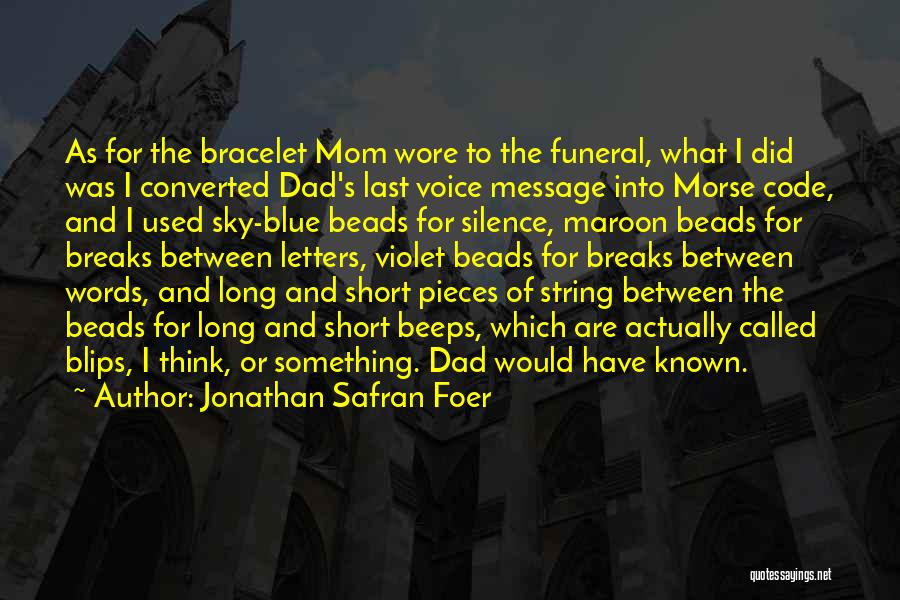 As for the bracelet Mom wore to the funeral, what I did was I converted Dad's last voice message into Morse code, and I used sky-blue beads for silence, maroon beads for breaks between letters, violet beads for breaks between words, and long and short pieces of string between the beads for long and short beeps, which are actually called blips, I think, or something. Dad would have known.

~ Author: Jonathan Safran Foer

quotessayings.net